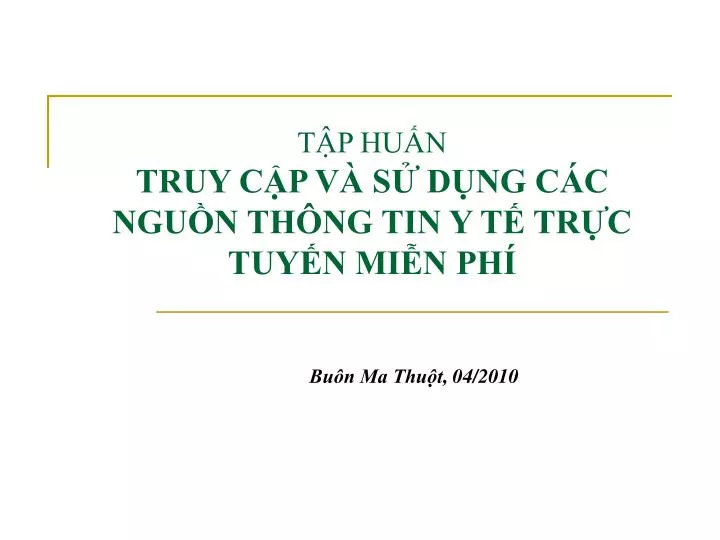 TẬP HUẤN
TRUY CẬP VÀ SỬ DỤNG CÁC NGUỒN THÔNG TIN Y TẾ TRỰC TUYẾN MIỄN PHÍ

Buôn Ma Thuột, 04/2010